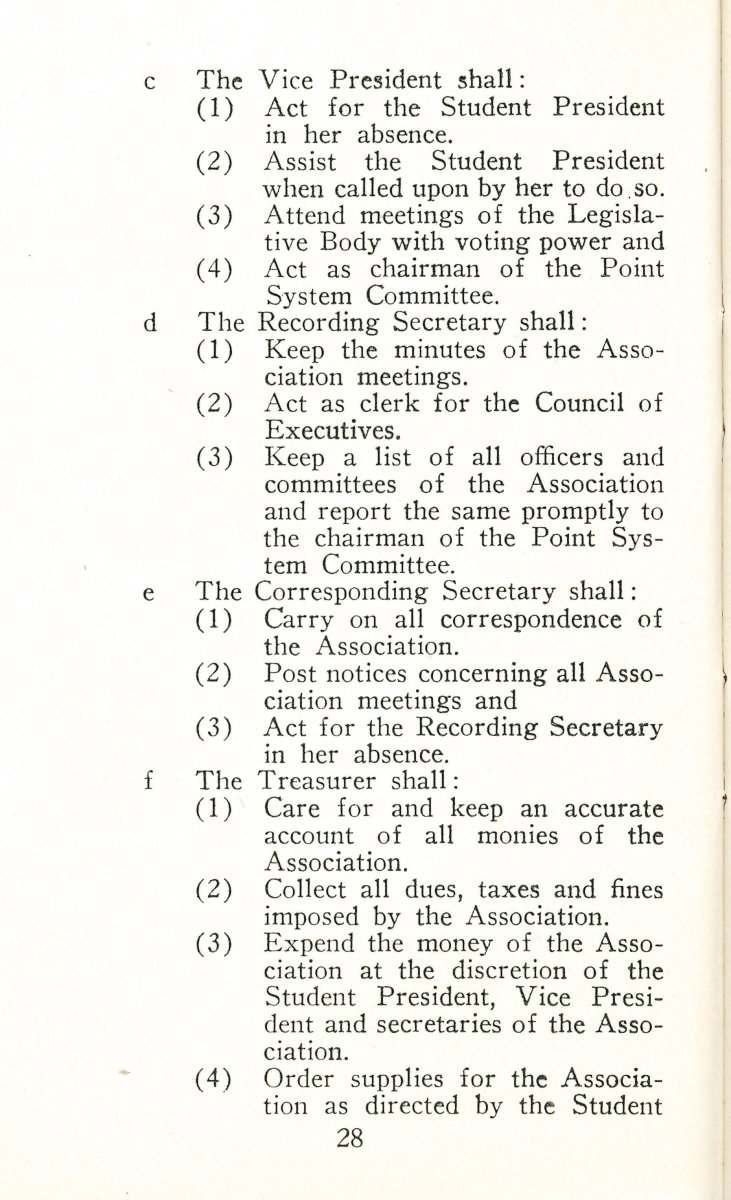 c The Vice President shall:
(1) Act for the Student President in her absence.
(2) Assist the Student President when called upon by her to do so.
(3) Attend meetings of the Legislative Body with voting power and
(4) Act as chairman of the Point System Committee.

d The Recording Secretary shall:
(1) Keep the minutes of the Association meetings.
(2) Act as clerk for the Council of Executives.
(3) Keep a list of all officers and committees of the Association and report the same promptly to the chairman of the Point System Committee.

e The Corresponding Secretary shall:
(1) Carry on all correspondence of the Association.
(2) Post notices concerning all Association meetings and
(3) Act for the Recording Secretary in her absence.

f The Treasurer shall:
(1) Care for and keep an accurate account of all monies of the Association.
(2) Collect all dues, taxes and fines imposed by the Association.
(3) Expend the money of the Association at the discretion of the Student President, Vice President and secretaries of the Association.
(4) Order supplies for the Association as directed by the Student

28